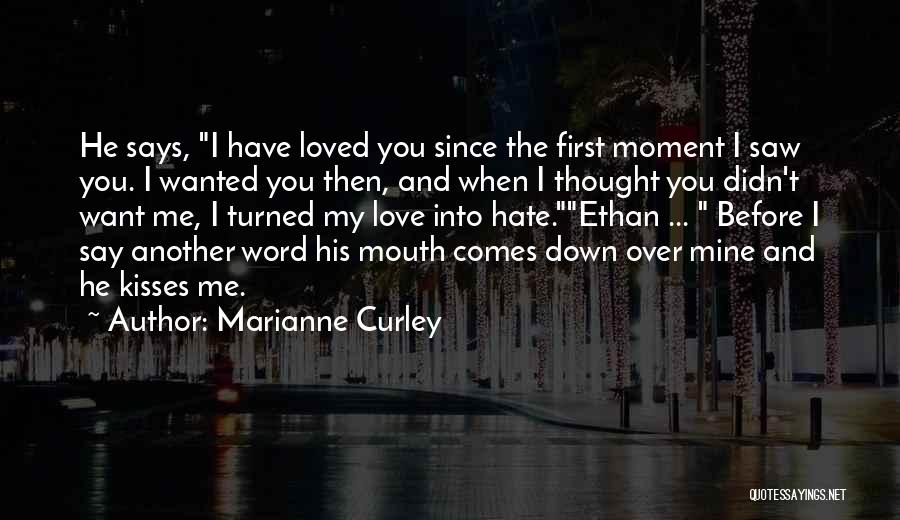 He says, "I have loved you since the first moment I saw you. I wanted you then, and when I thought you didn't want me, I turned my love into hate.""Ethan ... " Before I say another word his mouth comes down over mine and he kisses me.

~ Author: Marianne Curley

QUOTESSAYINGS.NET